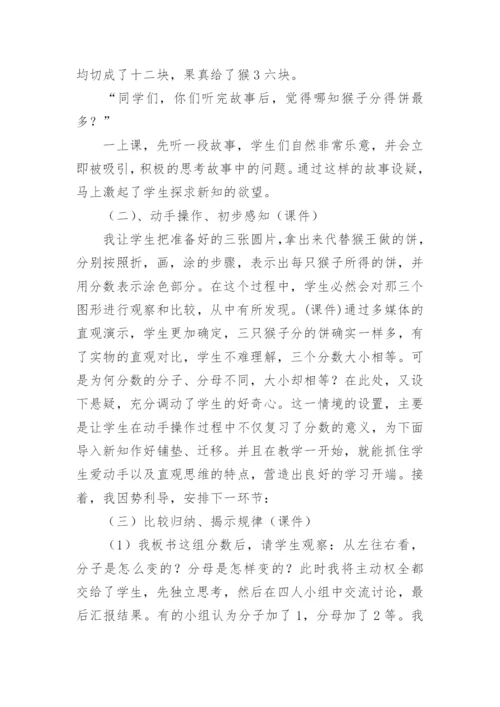 均切成了十二块，果真给了猴3六块。

“同学们，你们听完故事后，觉得哪知猴子分得饼最多？”

一上课，先听一段故事，学生们自然非常乐意，并会立即被吸引，积极的思考故事中的问题。通过这样的故事设疑，马上激起了学生探求新知的欲望。

（二）、动手操作、初步感知（课件）

我让学生把准备好的三张圆片，拿出来代替猴王做的饼，分别按照折，画，涂的步骤，表示出每只猴子所得的饼，并用分数表示涂色部分。在这个过程中，学生必然会对那三个图形进行观察和比较，从中有所发现。(课件)通过多媒体的直观演示，学生更加确定，三只猴子分的饼确实一样多，有了实物的直观对比，学生不难理解，三个分数大小相等。可是为何分数的分子、分母不同，大小却相等？在此处，又设下悬疑，充分调动了学生的好奇心。这一情境的设置，主要是让学生在动手操作过程中不仅复习了分数的意义，为下面导入新知作好铺垫、迁移。并且在教学一开始，就能抓住学生爱动手以及直观思维的特点，营造出良好的学习开端。接着，我因势利导，安排下一环节：

（三）比较归纳、揭示规律（课件）

（1）我板书这组分数后，请学生观察：从左往右看，分子是怎么变的？分母是怎样变的？此时我将主动权全都交给了学生，先独立思考，然后在四人小组中交流讨论，最后汇报结果。有的小组认为分子加了1，分母加了2等。我